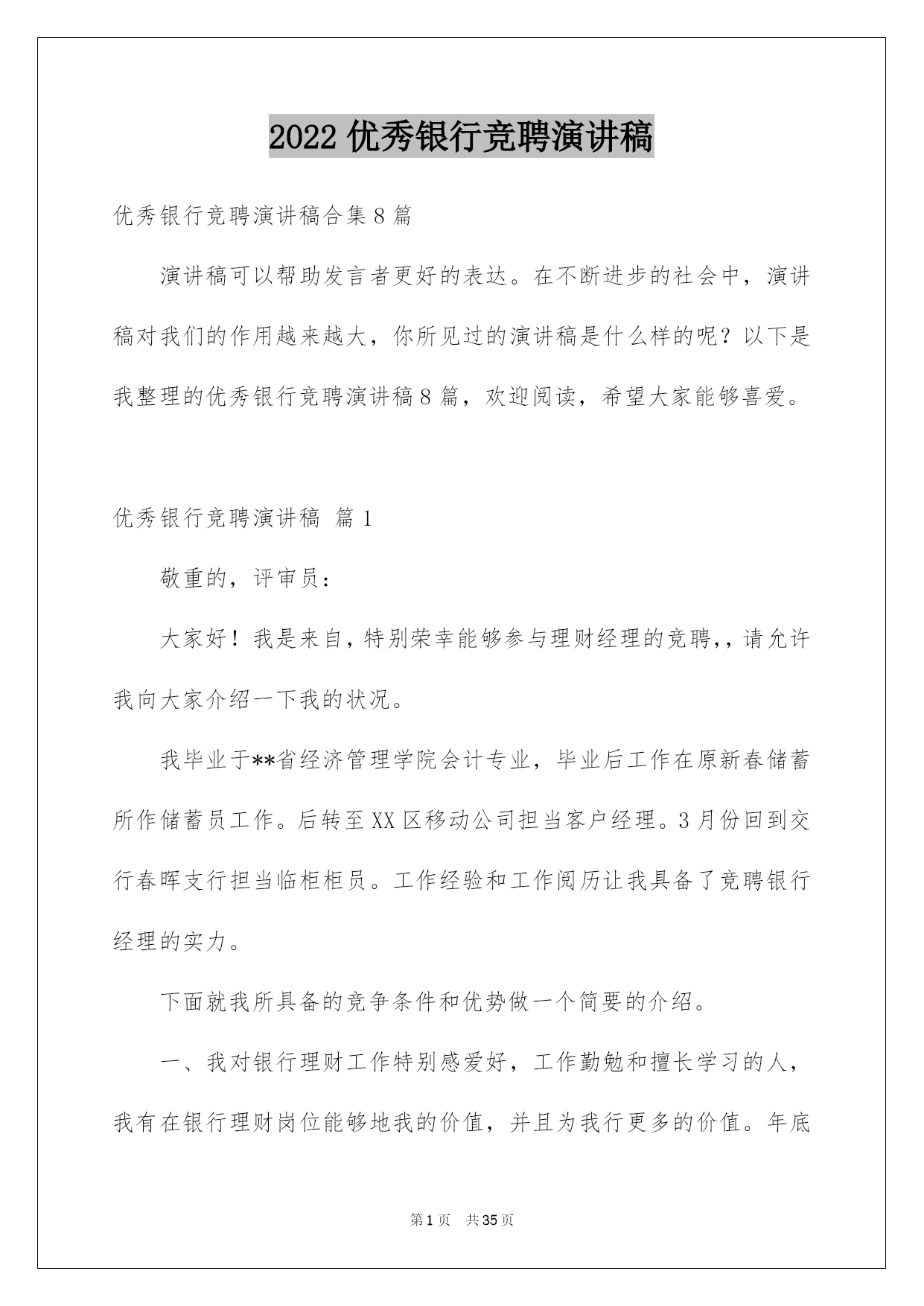 2022 优秀银行竞聘演讲稿

优秀银行竞聘演讲稿合集 8 篇

演讲稿可以帮助发言者更好的表达。在不断进步的社会中，演讲稿对我们的作用越来越大，你所见过的演讲稿是什么样的呢？以下是我整理的优秀银行竞聘演讲稿 8 篇，欢迎阅读，希望大家能够喜爱。

优秀银行竞聘演讲稿 篇 1

敬重的，评审员：

大家好！我是来自，特别荣幸能够参与理财经理的竞聘，，请允许我向大家介绍一下我的状况。

我毕业于**省经济管理学院会计专业，毕业后工作在原新春储蓄所作储蓄员工作。后转至 XX 区移动公司担当客户经理。3 月份回到交行春晖支行担当临柜柜员。工作经验和工作阅历让我具备了竞聘银行经理的实力。

下面就我所具备的竞争条件和优势做一个简要的介绍。

一、我对银行理财工作特别感爱好，工作勤勉和擅长学习的人，我有在银行理财岗位能够地我的价值，并且为我行更多的价值。年底

第 1 页 共 35 页